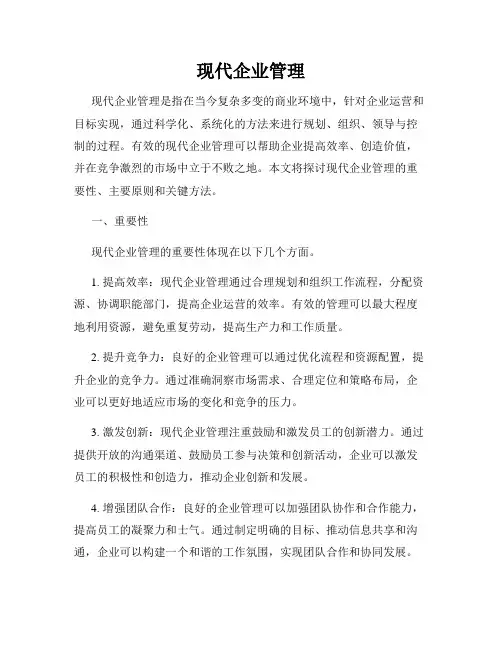 现代企业管理

现代企业管理是指在当今复杂多变的商业环境中，针对企业运营和目标实现，通过科学化、系统化的方法来进行规划、组织、领导与控制的过程。有效的现代企业管理可以帮助企业提高效率、创造价值，并在竞争激烈的市场中立于不败之地。本文将探讨现代企业管理的重要性、主要原则和关键方法。

一、重要性

现代企业管理的重要性体现在以下几个方面。

1. 提高效率：现代企业管理通过合理规划和组织工作流程，分配资源、协调职能部门，提高企业运营的效率。有效的管理可以最大程度地利用资源，避免重复劳动，提高生产力和工作质量。

2. 提升竞争力：良好的企业管理可以通过优化流程和资源配置，提升企业的竞争力。通过准确洞察市场需求、合理定位和策略布局，企业可以更好地适应市场的变化和竞争的压力。

3. 激发创新：现代企业管理注重鼓励和激发员工的创新潜力。通过提供开放的沟通渠道、鼓励员工参与决策和创新活动，企业可以激发员工的积极性和创造力，推动企业创新和发展。

4. 增强团队合作：良好的企业管理可以加强团队协作和合作能力，提高员工的凝聚力和士气。通过制定明确的目标、推动信息共享和沟通，企业可以构建一个和谐的工作氛围，实现团队合作和协同发展。